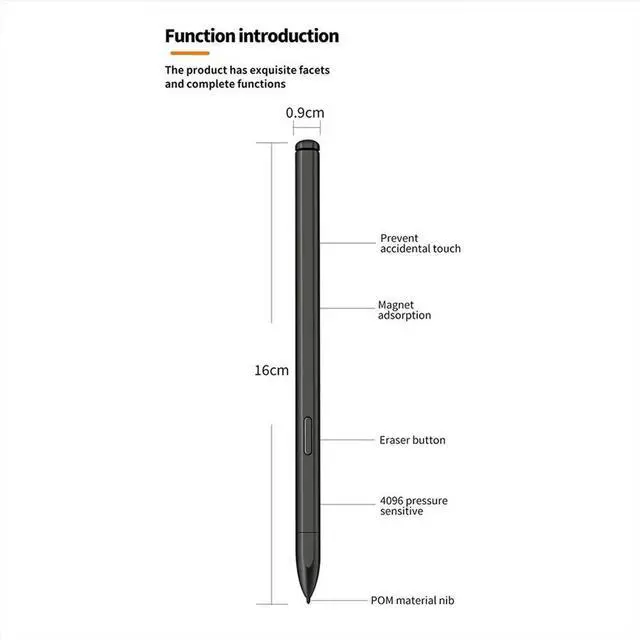 Function introduction

The product has exquisite facets and complete functions

0.9cm

16cm

Prevent accidental touch

Magnet adsorption

Eraser button

4096 pressure sensitive

POM material nib